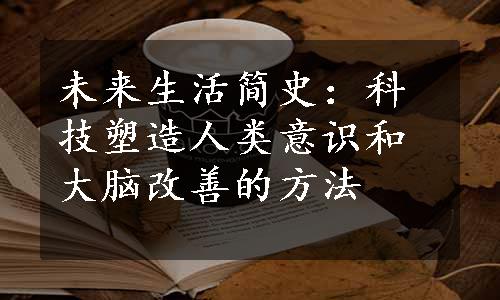 未来生活简史：科技塑造人类意识和大脑改善的方法